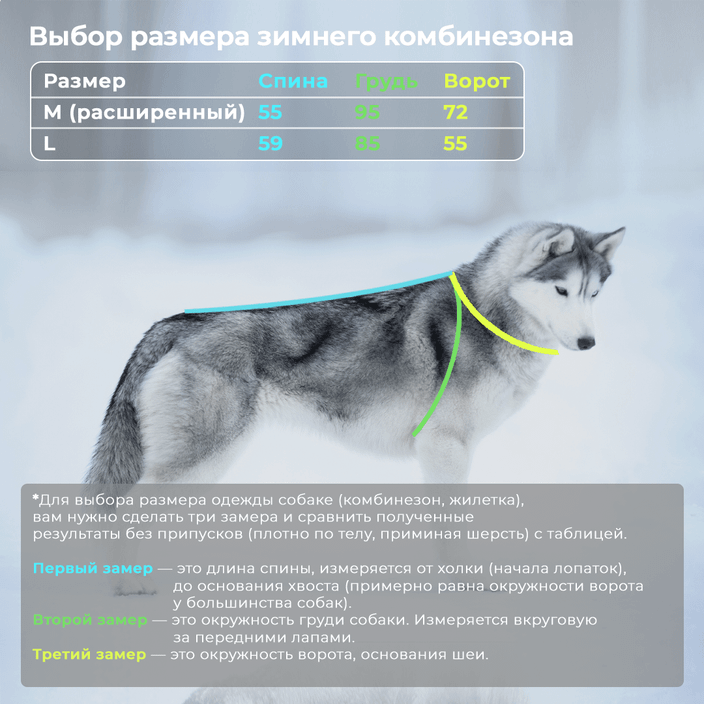 Выбор размера зимнего комбинезона

| Размер | Спина | Грудь | Ворот |
|---|---|---|---|
| M (расширенный) | 55 | 95 | 72 |
| L | 59 | 85 | 55 |

*Для выбора размера одежды собаке (комбинезон, жилетка), вам нужно сделать три замера и сравнить полученные результаты без припусков (плотно по телу, приминая шерсть) с таблицей.

Первый замер — это длина спины, измеряется от холки (начала лопаток), до основания хвоста (примерно равна окружности ворота у большинства собак).
Второй замер — это окружность груди собаки. Измеряется вкруговую за передними лапами.
Третий замер — это окружность ворота, основания шеи.